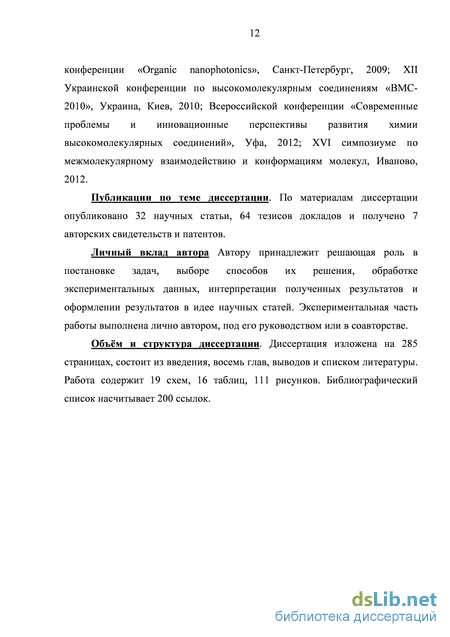 12

конференции «Organic nanophotonics», Санкт-Петербург, 2009; XII Украинской конференции по высокомолекулярным соединениям «ВМС-2010», Украина, Киев, 2010; Всероссийской конференции «Современные проблемы и инновационные перспективы развития химии высокомолекулярных соединений», Уфа, 2012; XVI симпозиуме по межмолекулярному взаимодействию и конформациям молекул, Иваново, 2012.

Публикации по теме диссертации. По материалам диссертации опубликовано 32 научных статьи, 64 тезисов докладов и получено 7 авторских свидетельств и патентов.

Личный вклад автора Автору принадлежит решающая роль в постановке задач, выборе способов их решения, обработке экспериментальных данных, интерпретации полученных результатов и оформлении результатов в идее научных статей. Экспериментальная часть работы выполнена лично автором, под его руководством или в соавторстве.

Объём и структура диссертации. Диссертация изложена на 285 страницах, состоит из введения, восемь глав, выводов и списком литературы. Работа содержит 19 схем, 16 таблиц, 111 рисунков. Библиографический список насчитывает 200 ссылок.

dsLib.net
библиотека диссертаций